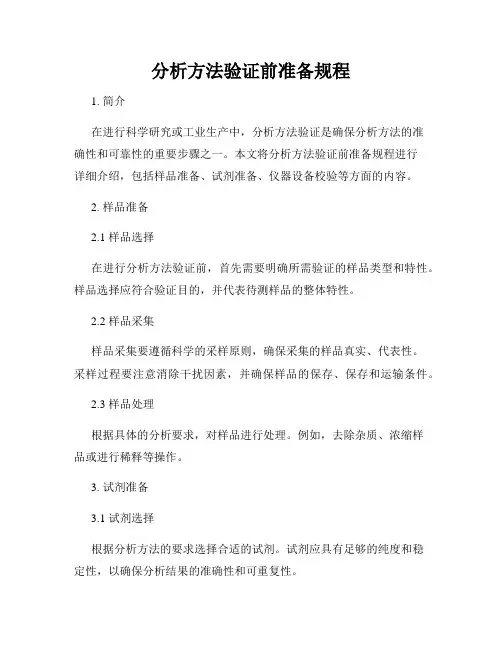 分析方法验证前准备规程

1. 简介

在进行科学研究或工业生产中，分析方法验证是确保分析方法的准确性和可靠性的重要步骤之一。本文将分析方法验证前准备规程进行详细介绍，包括样品准备、试剂准备、仪器设备校验等方面的内容。

2. 样品准备

2.1 样品选择

在进行分析方法验证前，首先需要明确所需验证的样品类型和特性。样品选择应符合验证目的，并代表待测样品的整体特性。

2.2 样品采集

样品采集要遵循科学的采样原则，确保采集的样品真实、代表性。采样过程要注意消除干扰因素，并确保样品的保存、保存和运输条件。

2.3 样品处理

根据具体的分析要求，对样品进行处理。例如，去除杂质、浓缩样品或进行稀释等操作。

3. 试剂准备

3.1 试剂选择

根据分析方法的要求选择合适的试剂。试剂应具有足够的纯度和稳定性，以确保分析结果的准确性和可重复性。